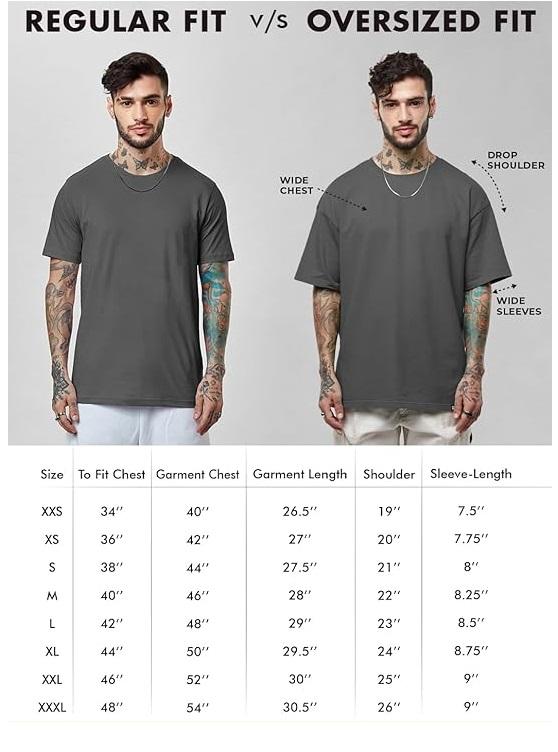 REGULAR FIT v/s OVERSIZED FIT

WIDE CHEST

DROP SHOULDER

WIDE SLEEVES

| Size | To Fit Chest | Garment Chest | Garment Length | Shoulder | Sleeve-Length |
|---|---|---|---|---|---|
| XXS | 34'' | 40'' | 26.5'' | 19'' | 7.5'' |
| XS | 36'' | 42'' | 27'' | 20'' | 7.75'' |
| S | 38'' | 44'' | 27.5'' | 21'' | 8'' |
| M | 40'' | 46'' | 28'' | 22'' | 8.25'' |
| L | 42'' | 48'' | 29'' | 23'' | 8.5'' |
| XL | 44'' | 50'' | 29.5'' | 24'' | 8.75'' |
| XXL | 46'' | 52'' | 30'' | 25'' | 9'' |
| XXXL | 48'' | 54'' | 30.5'' | 26'' | 9'' |